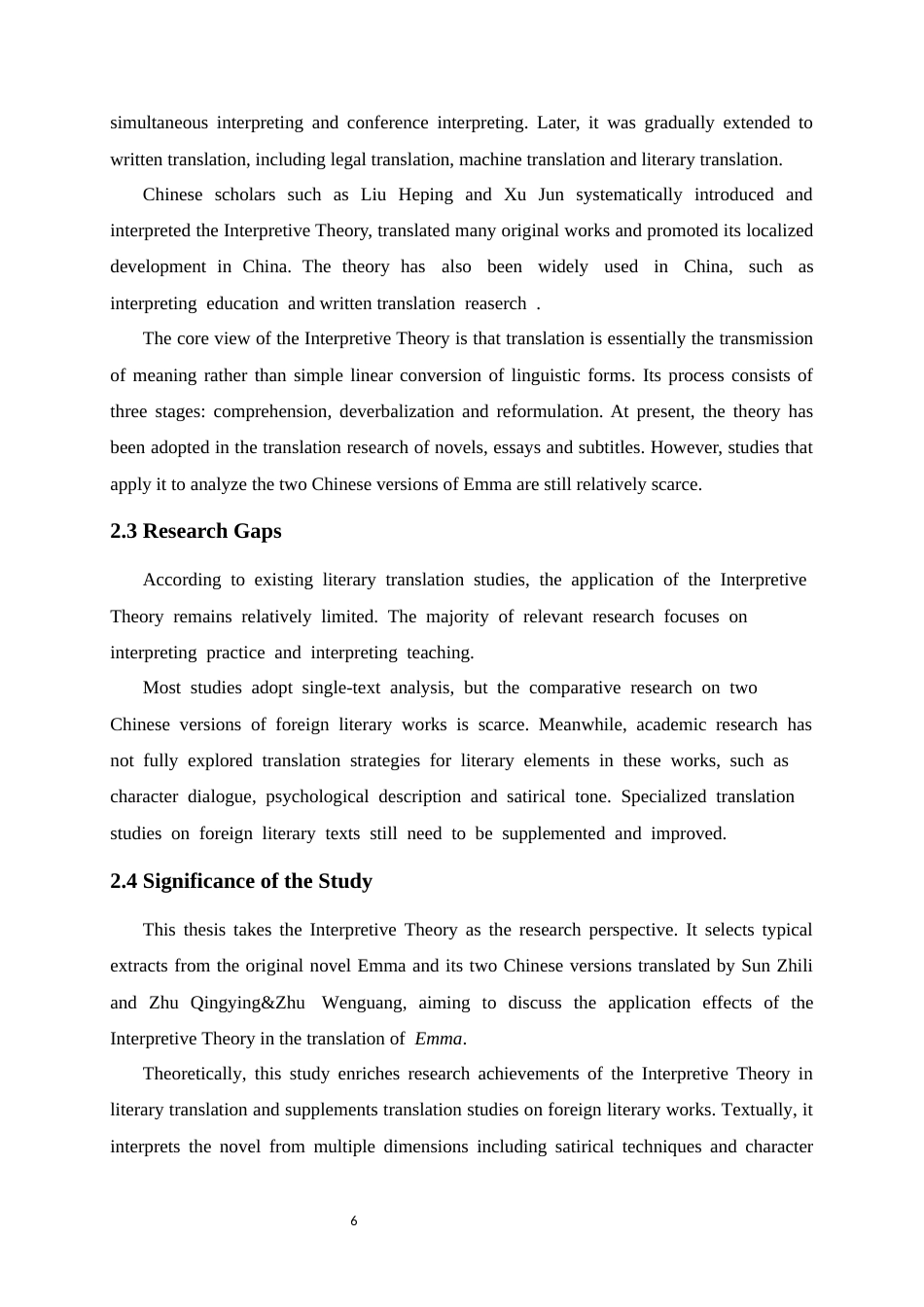 simultaneous interpreting and conference interpreting. Later, it was gradually extended to written translation, including legal translation, machine translation and literary translation.

Chinese scholars such as Liu Heping and Xu Jun systematically introduced and interpreted the Interpretive Theory, translated many original works and promoted its localized development in China. The theory has also been widely used in China, such as interpreting education and written translation reaserch .

The core view of the Interpretive Theory is that translation is essentially the transmission of meaning rather than simple linear conversion of linguistic forms. Its process consists of three stages: comprehension, deverbalization and reformulation. At present, the theory has been adopted in the translation research of novels, essays and subtitles. However, studies that apply it to analyze the two Chinese versions of Emma are still relatively scarce.

2.3 Research Gaps

According to existing literary translation studies, the application of the Interpretive Theory remains relatively limited. The majority of relevant research focuses on interpreting practice and interpreting teaching.

Most studies adopt single-text analysis, but the comparative research on two Chinese versions of foreign literary works is scarce. Meanwhile, academic research has not fully explored translation strategies for literary elements in these works, such as character dialogue, psychological description and satirical tone. Specialized translation studies on foreign literary texts still need to be supplemented and improved.

2.4 Significance of the Study

This thesis takes the Interpretive Theory as the research perspective. It selects typical extracts from the original novel Emma and its two Chinese versions translated by Sun Zhili and Zhu Qingying&Zhu Wenguang, aiming to discuss the application effects of the Interpretive Theory in the translation of Emma.

Theoretically, this study enriches research achievements of the Interpretive Theory in literary translation and supplements translation studies on foreign literary works. Textually, it interprets the novel from multiple dimensions including satirical techniques and character

6